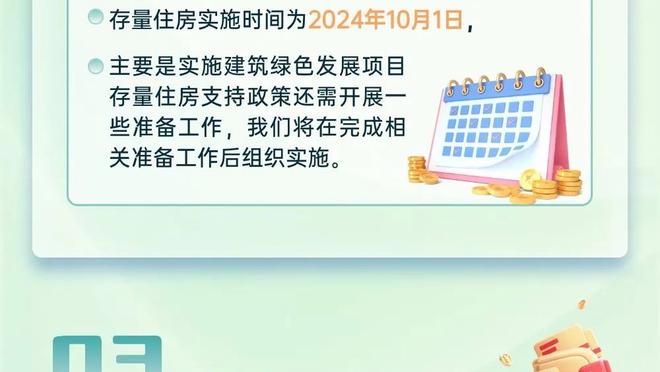 存量住房实施时间为2024年10月1日，

主要是实施建筑绿色发展项目存量住房支持政策还需开展一些准备工作，我们将在完成相关准备工作后组织实施。

03